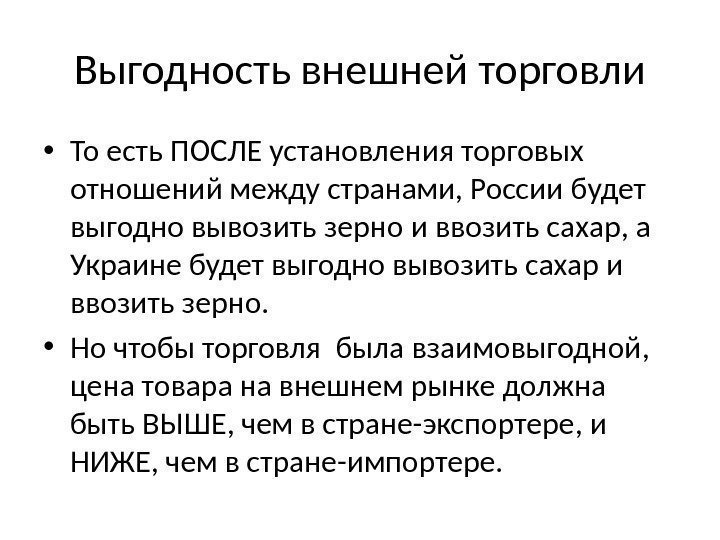 Выгодность внешней торговли

• То есть ПОСЛЕ установления торговых отношений между странами, России будет выгодно вывозить зерно и ввозить сахар, а Украине будет выгодно вывозить сахар и ввозить зерно.

• Но чтобы торговля  была взаимовыгодной, цена товара на внешнем рынке должна быть ВЫШЕ, чем в стране-экспортере, и НИЖЕ, чем в стране-импортере.